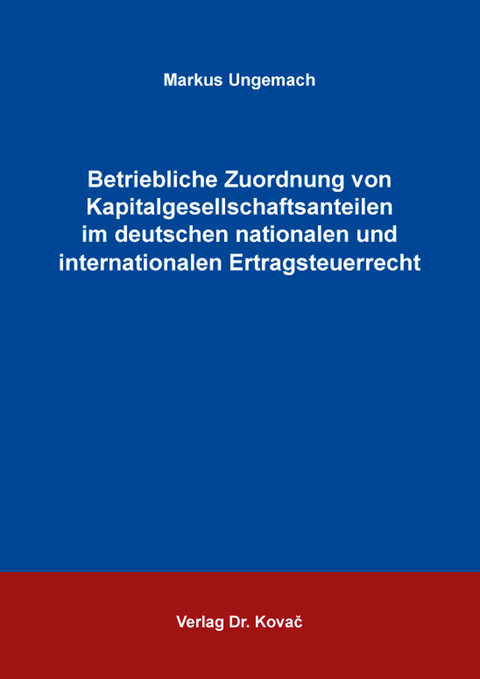 Markus Ungemach

Betriebliche Zuordnung von Kapitalgesellschaftsanteilen im deutschen nationalen und internationalen Ertragsteuerrecht

Verlag Dr. Kovač